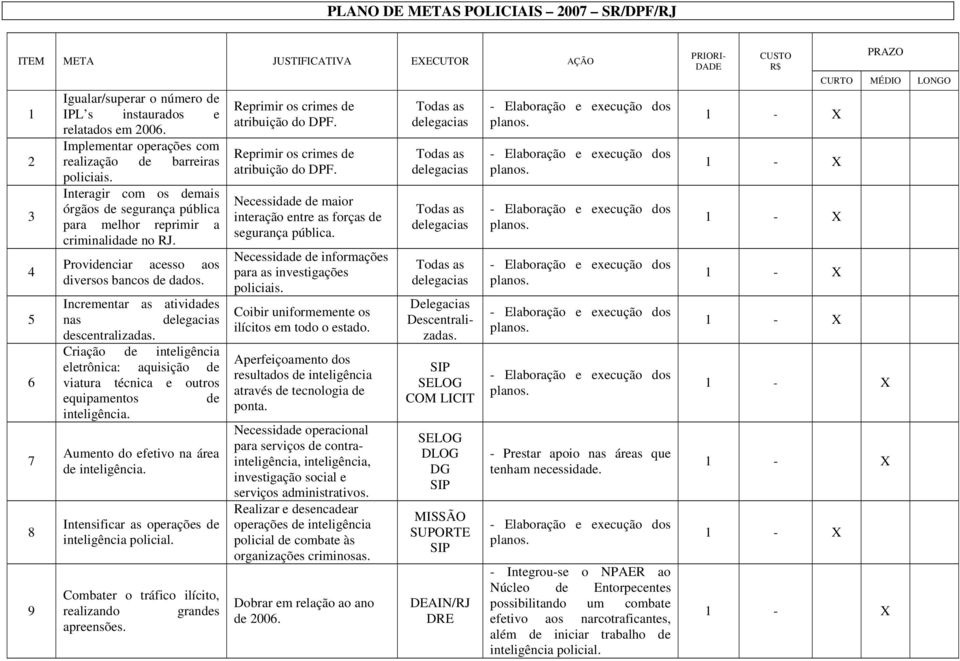 PLANO DE METAS POLICIAIS – 2007 – SR/DPF/RJ

| ITEM | META | JUSTIFICATIVA | EXECUTOR | AÇÃO | PRIORIDADE | CUSTO R$ | PRAZO CURTO | PRAZO MÉDIO | PRAZO LONGO |
|---|---|---|---|---|---|---|---|---|---|
| 1 | Igualar/superar o número de IPL's instaurados e relatados em 2006. | Reprimir os crimes de atribuição do DPF. | Todas as delegacias | - Elaboração e execução dos planos. | 1 | - | X | | |
| 2 | Implementar operações com realização de barreiras policiais. | Reprimir os crimes de atribuição do DPF. | Todas as delegacias | - Elaboração e execução dos planos. | 1 | - | X | | |
| 3 | Interagir com os demais órgãos de segurança pública para melhor reprimir a criminalidade no RJ. | Necessidade de maior interação entre as forças de segurança pública. | Todas as delegacias | - Elaboração e execução dos planos. | 1 | - | X | | |
| 4 | Providenciar acesso aos diversos bancos de dados. | Necessidade de informações para as investigações policiais. | Todas as delegacias | - Elaboração e execução dos planos. | 1 | - | X | | |
| 5 | Incrementar as atividades nas delegacias descentralizadas. | Coibir uniformemente os ilícitos em todo o estado. | Delegacias Descentralizadas. | - Elaboração e execução dos planos. | 1 | - | X | | |
| 6 | Criação de inteligência eletrônica: aquisição de viatura técnica e outros equipamentos de inteligência. | Aperfeiçoamento dos resultados de inteligência através de tecnologia de ponta. | SIP SELOG COM LICIT | - Elaboração e execução dos planos. | 1 | - | | X | |
| 7 | Aumento do efetivo na área de inteligência. | Necessidade operacional para serviços de contra-inteligência, inteligência, investigação social e serviços administrativos. | SELOG DLOG DG SIP | - Prestar apoio nas áreas que tenham necessidade. | 1 | - | | X | |
| 8 | Intensificar as operações de inteligência policial. | Realizar e desencadear operações de inteligência policial de combate às organizações criminosas. | MISSÃO SUPORTE SIP | - Elaboração e execução dos planos. | 1 | - | X | | |
| 9 | Combater o tráfico ilícito, realizando grandes apreensões. | Dobrar em relação ao ano de 2006. | DEAIN/RJ DRE | - Integrou-se o NPAER ao Núcleo de Entorpecentes possibilitando um combate efetivo aos narcotraficantes, além de iniciar trabalho de inteligência policial. | 1 | - | | X | |